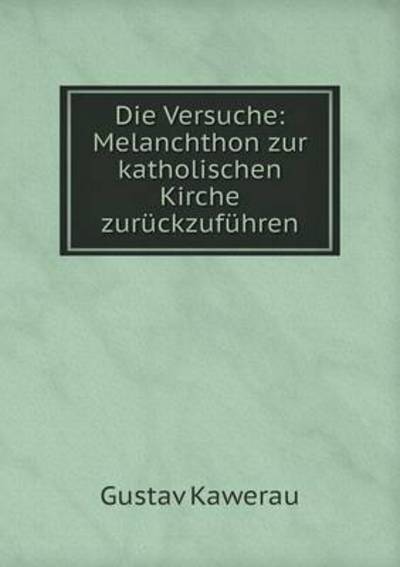 Die Versuche: Melanchthon zur katholischen Kirche zurückzuführen

Gustav Kawerau